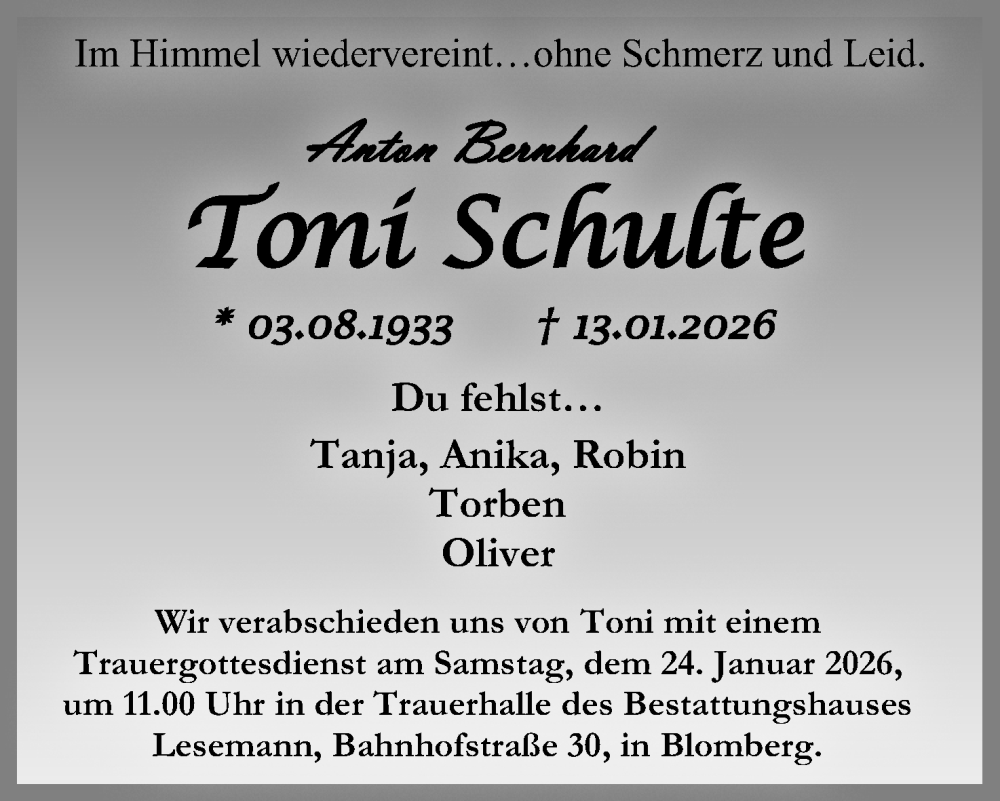 Im Himmel wiedervereint…ohne Schmerz und Leid.

Anton Bernhard
Toni Schulte

* 03.08.1933 † 13.01.2026

Du fehlst…

Tanja, Anika, Robin
Torben
Oliver

Wir verabschieden uns von Toni mit einem Trauergottesdienst am Samstag, dem 24. Januar 2026, um 11.00 Uhr in der Trauerhalle des Bestattungshauses Lesemann, Bahnhofstraße 30, in Blomberg.